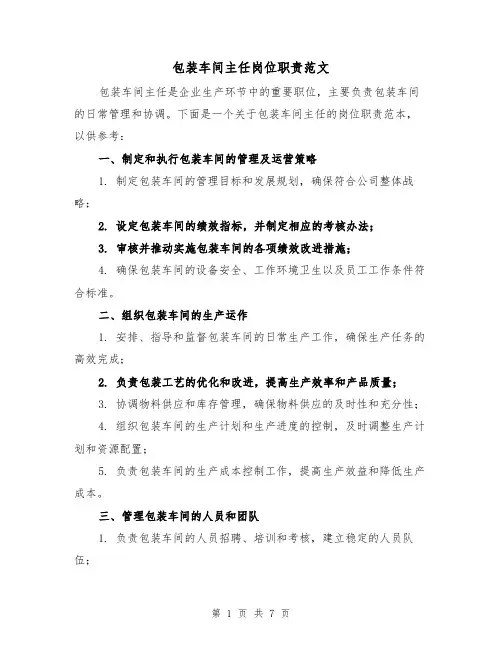 包装车间主任岗位职责范文

包装车间主任是企业生产环节中的重要职位，主要负责包装车间的日常管理和协调。下面是一个关于包装车间主任的岗位职责范本，以供参考：

一、制定和执行包装车间的管理及运营策略

1. 制定包装车间的管理目标和发展规划，确保符合公司整体战略；

2. 设定包装车间的绩效指标，并制定相应的考核办法；

3. 审核并推动实施包装车间的各项绩效改进措施；

4. 确保包装车间的设备安全、工作环境卫生以及员工工作条件符合标准。

二、组织包装车间的生产运作

1. 安排、指导和监督包装车间的日常生产工作，确保生产任务的高效完成；

2. 负责包装工艺的优化和改进，提高生产效率和产品质量；

3. 协调物料供应和库存管理，确保物料供应的及时性和充分性；

4. 组织包装车间的生产计划和生产进度的控制，及时调整生产计划和资源配置；

5. 负责包装车间的生产成本控制工作，提高生产效益和降低生产成本。

三、管理包装车间的人员和团队

1. 负责包装车间的人员招聘、培训和考核，建立稳定的人员队伍；

第 1 页 共 7 页